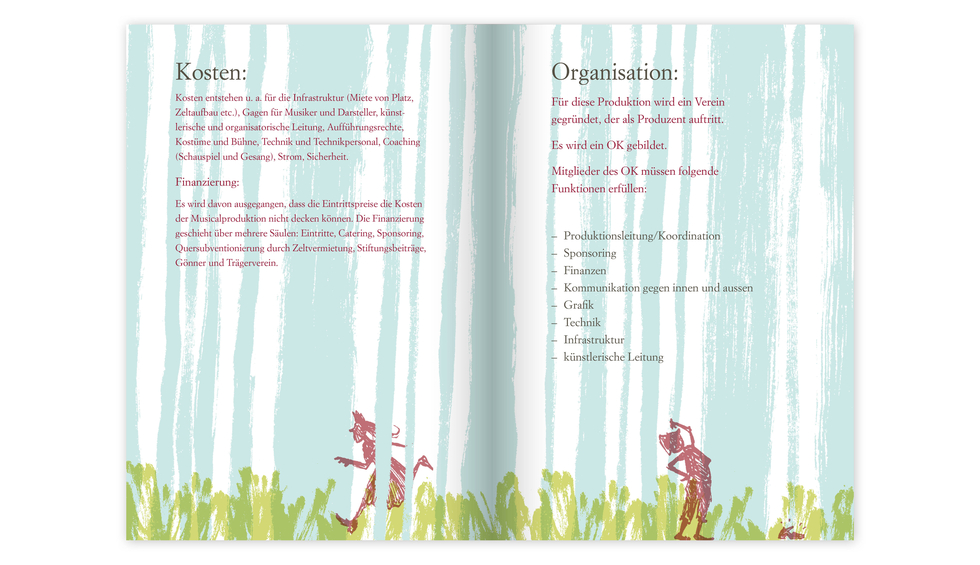 Kosten:

Kosten entstehen u. a. für die Infrastruktur (Miete von Platz, Zeltaufbau etc.), Gagen für Musiker und Darsteller, künstlerische und organisatorische Leitung, Aufführungsrechte, Kostüme und Bühne, Technik und Technikpersonal, Coaching (Schauspiel und Gesang), Strom, Sicherheit.

Finanzierung:

Es wird davon ausgegangen, dass die Eintrittspreise die Kosten der Musicalproduktion nicht decken können. Die Finanzierung geschieht über mehrere Säulen: Eintritte, Catering, Sponsoring, Quersubventionierung durch Zeltvermietung, Stiftungsbeiträge, Gönner und Trägerverein.

Organisation:

Für diese Produktion wird ein Verein gegründet, der als Produzent auftritt.

Es wird ein OK gebildet.

Mitglieder des OK müssen folgende Funktionen erfüllen:

– Produktionsleitung/Koordination
– Sponsoring
– Finanzen
– Kommunikation gegen innen und aussen
– Grafik
– Technik
– Infrastruktur
– künstlerische Leitung